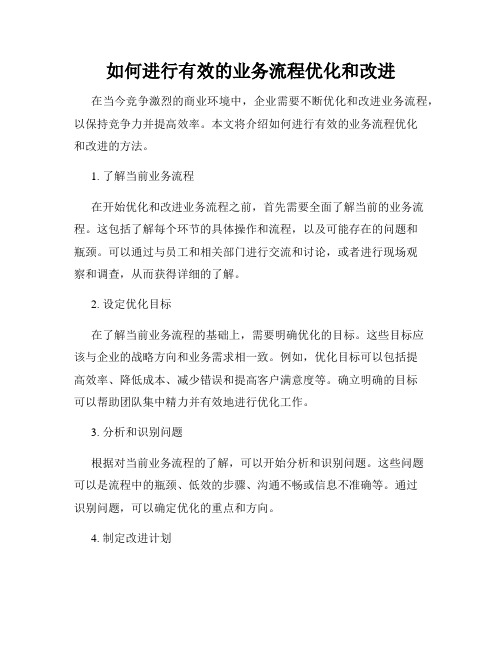 如何进行有效的业务流程优化和改进

在当今竞争激烈的商业环境中，企业需要不断优化和改进业务流程，以保持竞争力并提高效率。本文将介绍如何进行有效的业务流程优化和改进的方法。

1. 了解当前业务流程

在开始优化和改进业务流程之前，首先需要全面了解当前的业务流程。这包括了解每个环节的具体操作和流程，以及可能存在的问题和瓶颈。可以通过与员工和相关部门进行交流和讨论，或者进行现场观察和调查，从而获得详细的了解。

2. 设定优化目标

在了解当前业务流程的基础上，需要明确优化的目标。这些目标应该与企业的战略方向和业务需求相一致。例如，优化目标可以包括提高效率、降低成本、减少错误和提高客户满意度等。确立明确的目标可以帮助团队集中精力并有效地进行优化工作。

3. 分析和识别问题

根据对当前业务流程的了解，可以开始分析和识别问题。这些问题可以是流程中的瓶颈、低效的步骤、沟通不畅或信息不准确等。通过识别问题，可以确定优化的重点和方向。

4. 制定改进计划